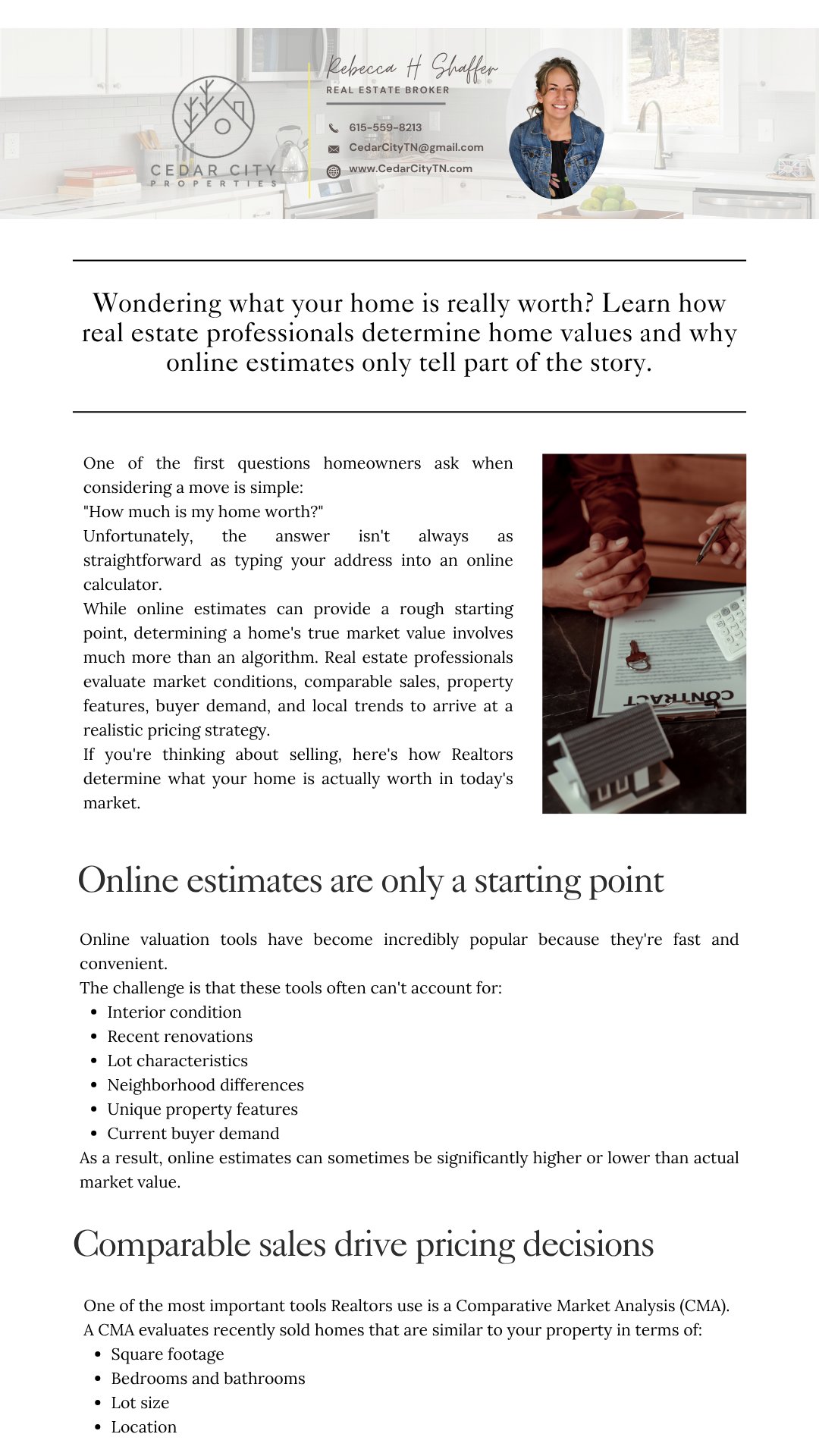 CEDAR CITY
PROPERTIES

Rebecca H Shaffer
REAL ESTATE BROKER

615-559-8213
CedarCityTN@gmail.com
www.CedarCityTN.com

Wondering what your home is really worth? Learn how real estate professionals determine home values and why online estimates only tell part of the story.

One of the first questions homeowners ask when considering a move is simple:
"How much is my home worth?"
Unfortunately, the answer isn't always as straightforward as typing your address into an online calculator.
While online estimates can provide a rough starting point, determining a home's true market value involves much more than an algorithm. Real estate professionals evaluate market conditions, comparable sales, property features, buyer demand, and local trends to arrive at a realistic pricing strategy.
If you're thinking about selling, here's how Realtors determine what your home is actually worth in today's market.

CONTRACT

Online estimates are only a starting point

Online valuation tools have become incredibly popular because they're fast and convenient.
The challenge is that these tools often can't account for:
• Interior condition
• Recent renovations
• Lot characteristics
• Neighborhood differences
• Unique property features
• Current buyer demand
As a result, online estimates can sometimes be significantly higher or lower than actual market value.

Comparable sales drive pricing decisions

One of the most important tools Realtors use is a Comparative Market Analysis (CMA).
A CMA evaluates recently sold homes that are similar to your property in terms of:
• Square footage
• Bedrooms and bathrooms
• Lot size
• Location